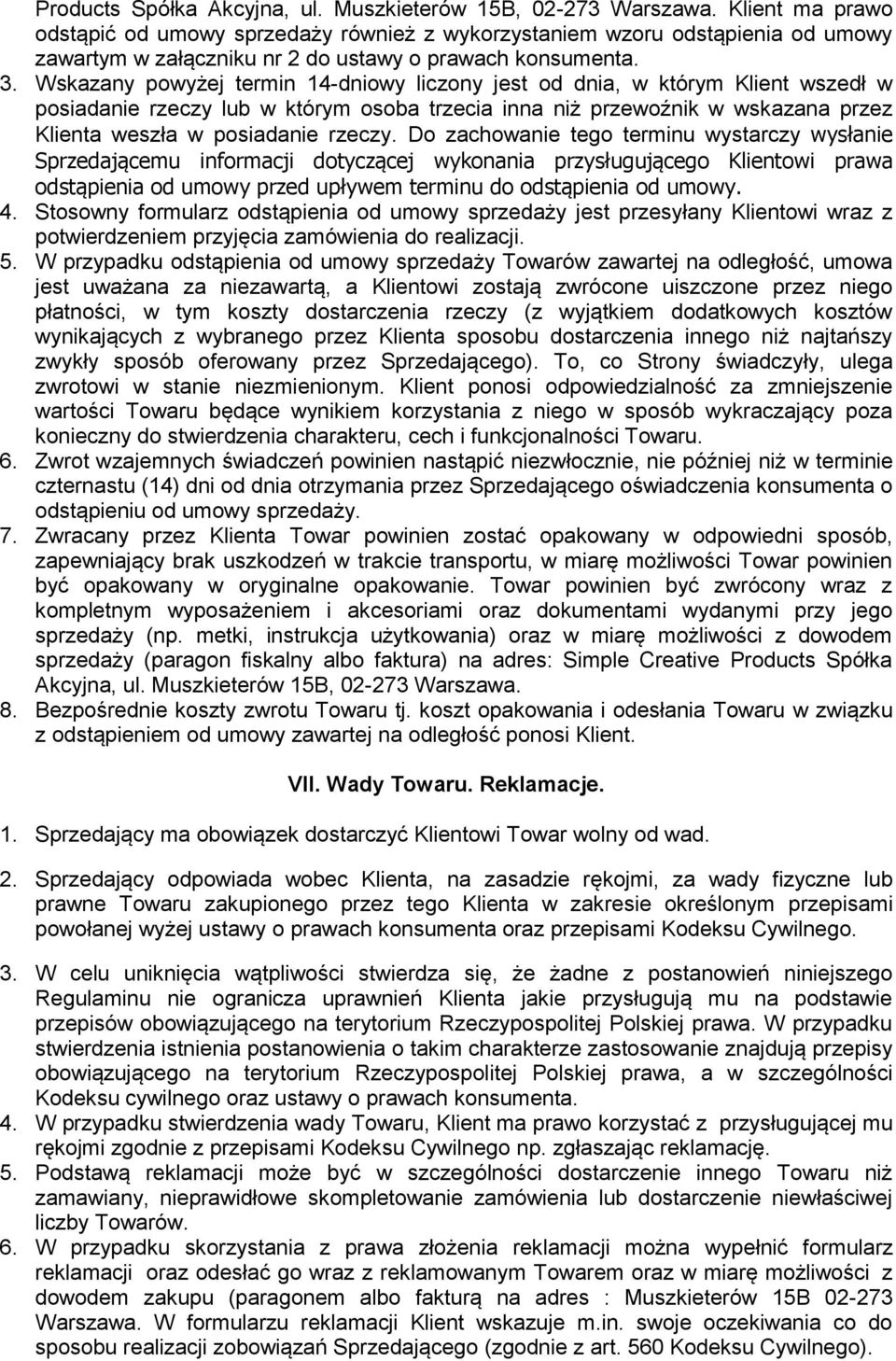 Products Spółka Akcyjna, ul. Muszkieterów 15B, 02-273 Warszawa. Klient ma prawo odstąpić od umowy sprzedaży również z wykorzystaniem wzoru odstąpienia od umowy zawartym w załączniku nr 2 do ustawy o prawach konsumenta.

3. Wskazany powyżej termin 14-dniowy liczony jest od dnia, w którym Klient wszedł w posiadanie rzeczy lub w którym osoba trzecia inna niż przewoźnik w wskazana przez Klienta weszła w posiadanie rzeczy. Do zachowanie tego terminu wystarczy wysłanie Sprzedającemu informacji dotyczącej wykonania przysługującego Klientowi prawa odstąpienia od umowy przed upływem terminu do odstąpienia od umowy.

4. Stosowny formularz odstąpienia od umowy sprzedaży jest przesyłany Klientowi wraz z potwierdzeniem przyjęcia zamówienia do realizacji.

5. W przypadku odstąpienia od umowy sprzedaży Towarów zawartej na odległość, umowa jest uważana za niezawartą, a Klientowi zostają zwrócone uiszczone przez niego płatności, w tym koszty dostarczenia rzeczy (z wyjątkiem dodatkowych kosztów wynikających z wybranego przez Klienta sposobu dostarczenia innego niż najtańszy zwykły sposób oferowany przez Sprzedającego). To, co Strony świadczyły, ulega zwrotowi w stanie niezmienionym. Klient ponosi odpowiedzialność za zmniejszenie wartości Towaru będące wynikiem korzystania z niego w sposób wykraczający poza konieczny do stwierdzenia charakteru, cech i funkcjonalności Towaru.

6. Zwrot wzajemnych świadczeń powinien nastąpić niezwłocznie, nie później niż w terminie czternastu (14) dni od dnia otrzymania przez Sprzedającego oświadczenia konsumenta o odstąpieniu od umowy sprzedaży.

7. Zwracany przez Klienta Towar powinien zostać opakowany w odpowiedni sposób, zapewniający brak uszkodzeń w trakcie transportu, w miarę możliwości Towar powinien być opakowany w oryginalne opakowanie. Towar powinien być zwrócony wraz z kompletnym wyposażeniem i akcesoriami oraz dokumentami wydanymi przy jego sprzedaży (np. metki, instrukcja użytkowania) oraz w miarę możliwości z dowodem sprzedaży (paragon fiskalny albo faktura) na adres: Simple Creative Products Spółka Akcyjna, ul. Muszkieterów 15B, 02-273 Warszawa.

8. Bezpośrednie koszty zwrotu Towaru tj. koszt opakowania i odesłania Towaru w związku z odstąpieniem od umowy zawartej na odległość ponosi Klient.

VII. Wady Towaru. Reklamacje.

1. Sprzedający ma obowiązek dostarczyć Klientowi Towar wolny od wad.

2. Sprzedający odpowiada wobec Klienta, na zasadzie rękojmi, za wady fizyczne lub prawne Towaru zakupionego przez tego Klienta w zakresie określonym przepisami powołanej wyżej ustawy o prawach konsumenta oraz przepisami Kodeksu Cywilnego.

3. W celu uniknięcia wątpliwości stwierdza się, że żadne z postanowień niniejszego Regulaminu nie ogranicza uprawnień Klienta jakie przysługują mu na podstawie przepisów obowiązującego na terytorium Rzeczypospolitej Polskiej prawa. W przypadku stwierdzenia istnienia postanowienia o takim charakterze zastosowanie znajdują przepisy obowiązującego na terytorium Rzeczypospolitej Polskiej prawa, a w szczególności Kodeksu cywilnego oraz ustawy o prawach konsumenta.

4. W przypadku stwierdzenia wady Towaru, Klient ma prawo korzystać z przysługującej mu rękojmi zgodnie z przepisami Kodeksu Cywilnego np. zgłaszając reklamację.

5. Podstawą reklamacji może być w szczególności dostarczenie innego Towaru niż zamawiany, nieprawidłowe skompletowanie zamówienia lub dostarczenie niewłaściwej liczby Towarów.

6. W przypadku skorzystania z prawa złożenia reklamacji można wypełnić formularz reklamacji oraz odesłać go wraz z reklamowanym Towarem oraz w miarę możliwości z dowodem zakupu (paragonem albo fakturą na adres : Muszkieterów 15B 02-273 Warszawa. W formularzu reklamacji Klient wskazuje m.in. swoje oczekiwania co do sposobu realizacji zobowiązań Sprzedającego (zgodnie z art. 560 Kodeksu Cywilnego).